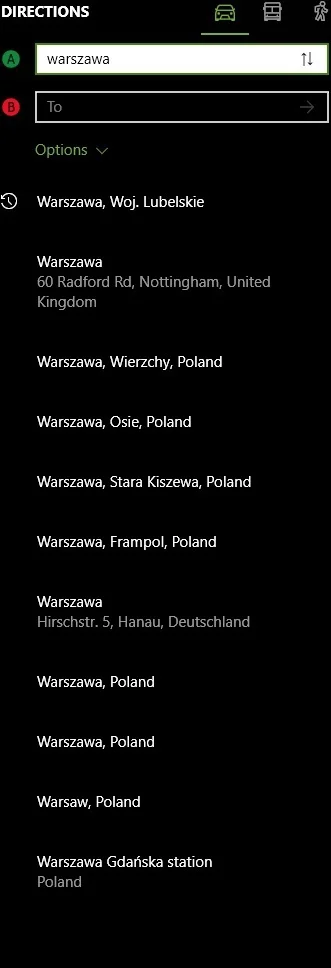 DIRECTIONS

A warszawa

B To

Options

Warszawa, Woj. Lubelskie

Warszawa
60 Radford Rd, Nottingham, United Kingdom

Warszawa, Wierzchy, Poland

Warszawa, Osie, Poland

Warszawa, Stara Kiszewa, Poland

Warszawa, Frampol, Poland

Warszawa
Hirschstr. 5, Hanau, Deutschland

Warszawa, Poland

Warszawa, Poland

Warsaw, Poland

Warszawa Gdańska station
Poland